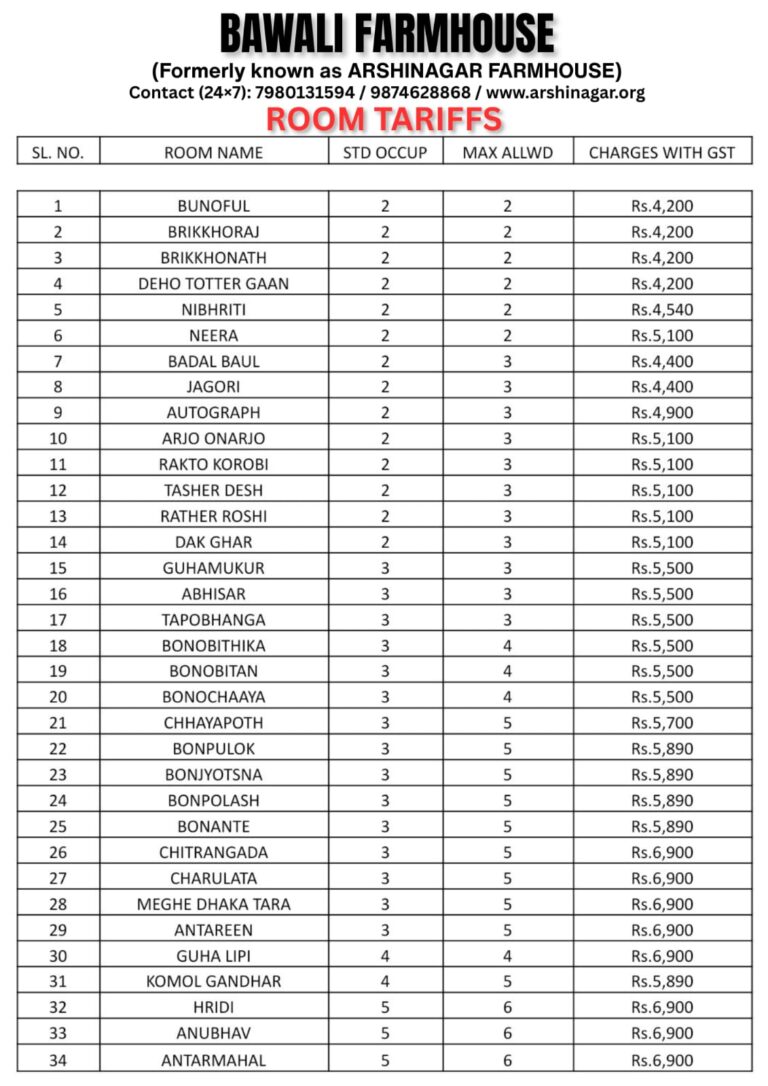 BAWALI FARMHOUSE
(Formerly known as ARSHINAGAR FARMHOUSE)
Contact (24×7): 7980131594 / 9874628868 / www.arshinagar.org
ROOM TARIFFS

| SL. NO. | ROOM NAME | STD OCCUP | MAX ALLWD | CHARGES WITH GST |
|---|---|---|---|---|
| 1 | BUNOFUL | 2 | 2 | Rs.4,200 |
| 2 | BRIKKHORAJ | 2 | 2 | Rs.4,200 |
| 3 | BRIKKHONATH | 2 | 2 | Rs.4,200 |
| 4 | DEHO TOTTER GAAN | 2 | 2 | Rs.4,200 |
| 5 | NIBHRITI | 2 | 2 | Rs.4,540 |
| 6 | NEERA | 2 | 2 | Rs.5,100 |
| 7 | BADAL BAUL | 2 | 3 | Rs.4,400 |
| 8 | JAGORI | 2 | 3 | Rs.4,400 |
| 9 | AUTOGRAPH | 2 | 3 | Rs.4,900 |
| 10 | ARJO ONARJO | 2 | 3 | Rs.5,100 |
| 11 | RAKTO KOROBI | 2 | 3 | Rs.5,100 |
| 12 | TASHER DESH | 2 | 3 | Rs.5,100 |
| 13 | RATHER ROSHI | 2 | 3 | Rs.5,100 |
| 14 | DAK GHAR | 2 | 3 | Rs.5,100 |
| 15 | GUHAMUKUR | 3 | 3 | Rs.5,500 |
| 16 | ABHISAR | 3 | 3 | Rs.5,500 |
| 17 | TAPOBHANGA | 3 | 3 | Rs.5,500 |
| 18 | BONOBITHIKA | 3 | 4 | Rs.5,500 |
| 19 | BONOBITAN | 3 | 4 | Rs.5,500 |
| 20 | BONOCHAAYA | 3 | 4 | Rs.5,500 |
| 21 | CHHAYAPOTH | 3 | 5 | Rs.5,700 |
| 22 | BONPULOK | 3 | 5 | Rs.5,890 |
| 23 | BONJYOTSNA | 3 | 5 | Rs.5,890 |
| 24 | BONPOLASH | 3 | 5 | Rs.5,890 |
| 25 | BONANTE | 3 | 5 | Rs.5,890 |
| 26 | CHITRANGADA | 3 | 5 | Rs.6,900 |
| 27 | CHARULATA | 3 | 5 | Rs.6,900 |
| 28 | MEGHE DHAKA TARA | 3 | 5 | Rs.6,900 |
| 29 | ANTAREEN | 3 | 5 | Rs.6,900 |
| 30 | GUHA LIPI | 4 | 4 | Rs.6,900 |
| 31 | KOMOL GANDHAR | 4 | 5 | Rs.5,890 |
| 32 | HRIDI | 5 | 6 | Rs.6,900 |
| 33 | ANUBHAV | 5 | 6 | Rs.6,900 |
| 34 | ANTARMAHAL | 5 | 6 | Rs.6,900 |